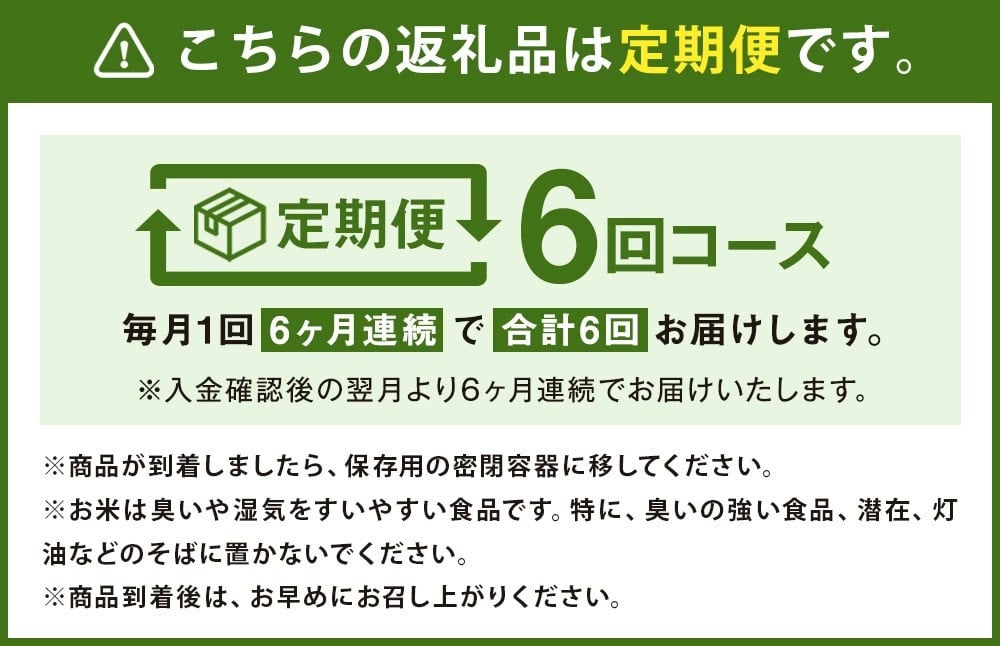 こちらの返礼品は定期便です。

定期便 6回コース

毎月1回 6ヶ月連続 で 合計6回 お届けします。

※入金確認後の翌月より6ヶ月連続でお届けいたします。

※商品が到着しましたら、保存用の密閉容器に移してください。
※お米は臭いや湿気をすいやすい食品です。特に、臭いの強い食品、潜在、灯油などのそばに置かないでください。
※商品到着後は、お早めにお召し上がりください。